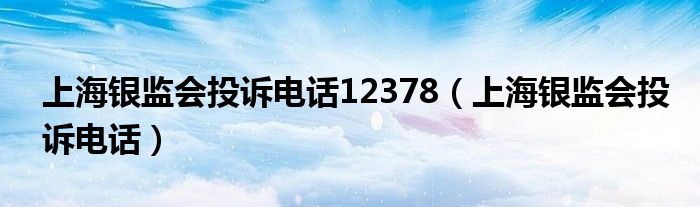 上海银监会投诉电话12378（上海银监会投诉电话）